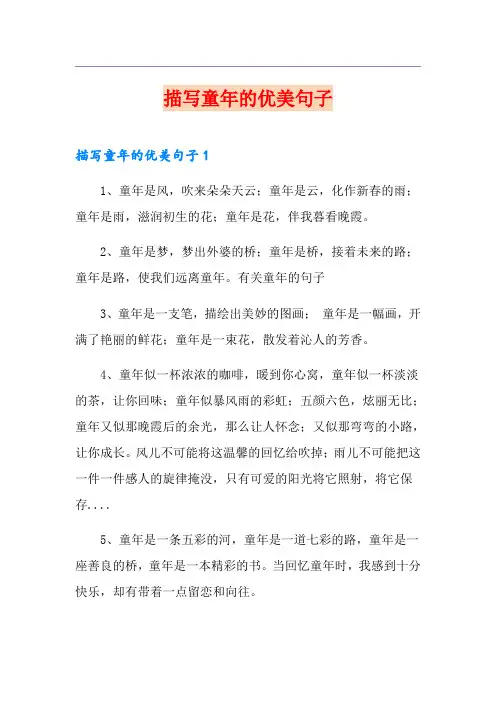 描写童年的优美句子

描写童年的优美句子1

1、童年是风，吹来朵朵天云；童年是云，化作新春的雨；童年是雨，滋润初生的花；童年是花，伴我暮看晚霞。

2、童年是梦，梦出外婆的桥；童年是桥，接着未来的路；童年是路，使我们远离童年。有关童年的句子

3、童年是一支笔，描绘出美妙的图画； 童年是一幅画，开满了艳丽的鲜花；童年是一束花，散发着沁人的芳香。

4、童年似一杯浓浓的咖啡，暖到你心窝，童年似一杯淡淡的茶，让你回味；童年似暴风雨的彩虹；五颜六色，炫丽无比；童年又似那晚霞后的余光，那么让人怀念；又似那弯弯的小路，让你成长。风儿不可能将这温馨的回忆给吹掉；雨儿不可能把这一件一件感人的旋律掩没，只有可爱的阳光将它照射，将它保存....

5、童年是一条五彩的河，童年是一道七彩的路，童年是一座善良的桥，童年是一本精彩的书。当回忆童年时，我感到十分快乐，却有带着一点留恋和向往。